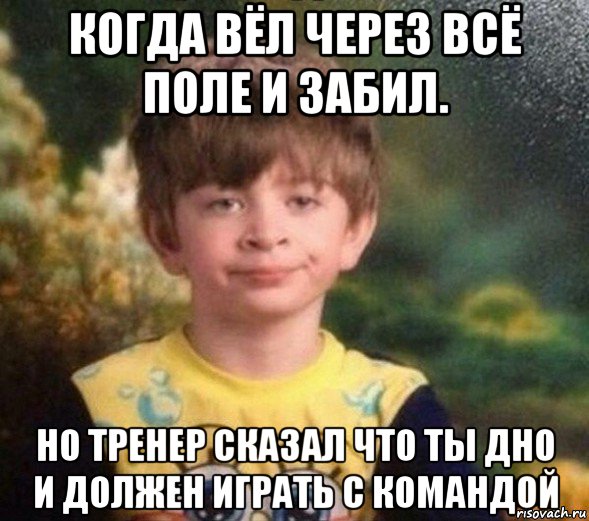 КОГДА ВЁЛ ЧЕРЕЗ ВСЁ ПОЛЕ И ЗАБИЛ.

НО ТРЕНЕР СКАЗАЛ ЧТО ТЫ ДНО И ДОЛЖЕН ИГРАТЬ С КОМАНДОЙ

risovach.ru